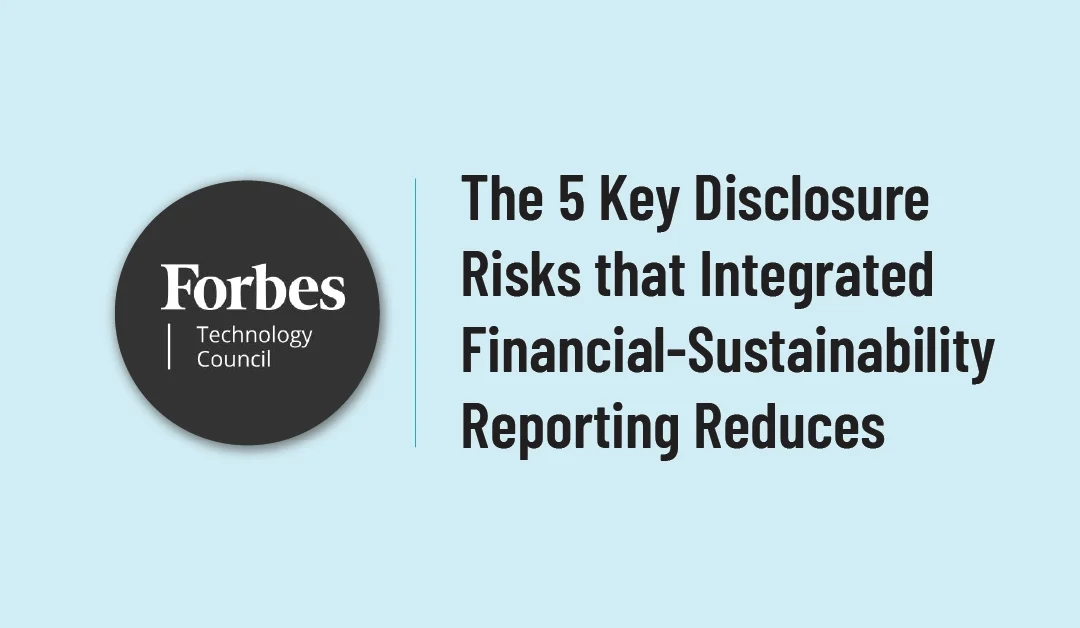 Forbes
Technology Council

The 5 Key Disclosure Risks that Integrated Financial-Sustainability Reporting Reduces